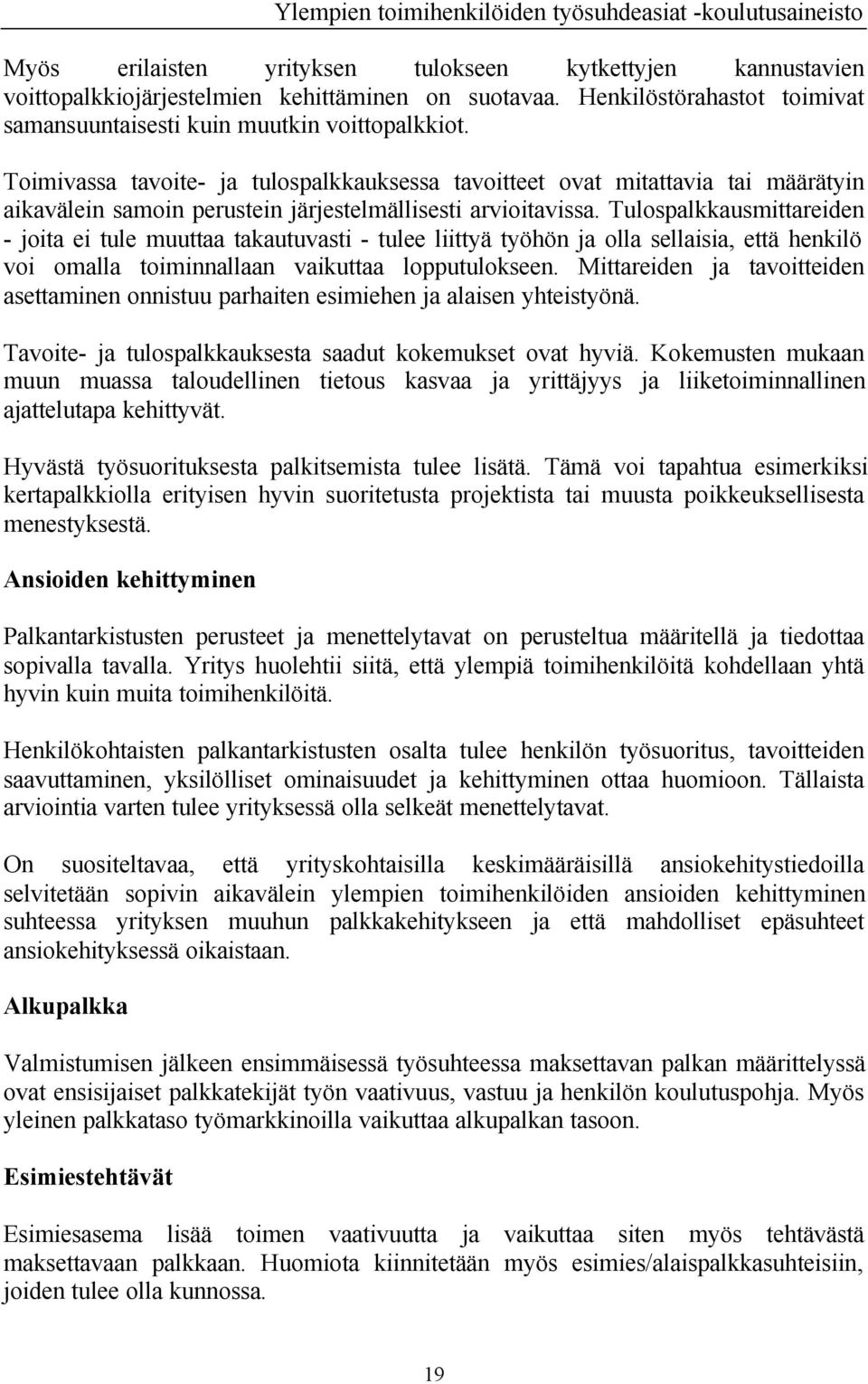 Ylempien toimihenkilöiden työsuhdeasiat -koulutusaineisto

Myös erilaisten yrityksen tulokseen kytkettyjen kannustavien voittopalkkiojärjestelmien kehittäminen on suotavaa. Henkilöstörahastot toimivat samansuuntaisesti kuin muutkin voittopalkkiot.

Toimivassa tavoite- ja tulospalkkauksessa tavoitteet ovat mitattavia tai määrätyin aikavälein samoin perustein järjestelmällisesti arvioitavissa. Tulospalkkausmittareiden - joita ei tule muuttaa takautuvasti - tulee liittyä työhön ja olla sellaisia, että henkilö voi omalla toiminnallaan vaikuttaa lopputulokseen. Mittareiden ja tavoitteiden asettaminen onnistuu parhaiten esimiehen ja alaisen yhteistyönä.

Tavoite- ja tulospalkkauksesta saadut kokemukset ovat hyviä. Kokemusten mukaan muun muassa taloudellinen tietous kasvaa ja yrittäjyys ja liiketoiminnallinen ajattelutapa kehittyvät.

Hyvästä työsuorituksesta palkitsemista tulee lisätä. Tämä voi tapahtua esimerkiksi kertapalkkiolla erityisen hyvin suoritetusta projektista tai muusta poikkeuksellisesta menestyksestä.

Ansioiden kehittyminen

Palkantarkistusten perusteet ja menettelytavat on perusteltua määritellä ja tiedottaa sopivalla tavalla. Yritys huolehtii siitä, että ylempiä toimihenkilöitä kohdellaan yhtä hyvin kuin muita toimihenkilöitä.

Henkilökohtaisten palkantarkistusten osalta tulee henkilön työsuoritus, tavoitteiden saavuttaminen, yksilölliset ominaisuudet ja kehittyminen ottaa huomioon. Tällaista arviointia varten tulee yrityksessä olla selkeät menettelytavat.

On suositeltavaa, että yrityskohtaisilla keskimääräisillä ansiokehitystiedoilla selvitetään sopivin aikavälein ylempien toimihenkilöiden ansioiden kehittyminen suhteessa yrityksen muuhun palkkakehitykseen ja että mahdolliset epäsuhteet ansiokehityksessä oikaistaan.

Alkupalkka

Valmistumisen jälkeen ensimmäisessä työsuhteessa maksettavan palkan määrittelyssä ovat ensisijaiset palkkatekijät työn vaativuus, vastuu ja henkilön koulutuspohja. Myös yleinen palkkataso työmarkkinoilla vaikuttaa alkupalkan tasoon.

Esimiestehtävät

Esimiesasema lisää toimen vaativuutta ja vaikuttaa siten myös tehtävästä maksettavaan palkkaan. Huomiota kiinnitetään myös esimies/alaispalkkasuhteisiin, joiden tulee olla kunnossa.

19